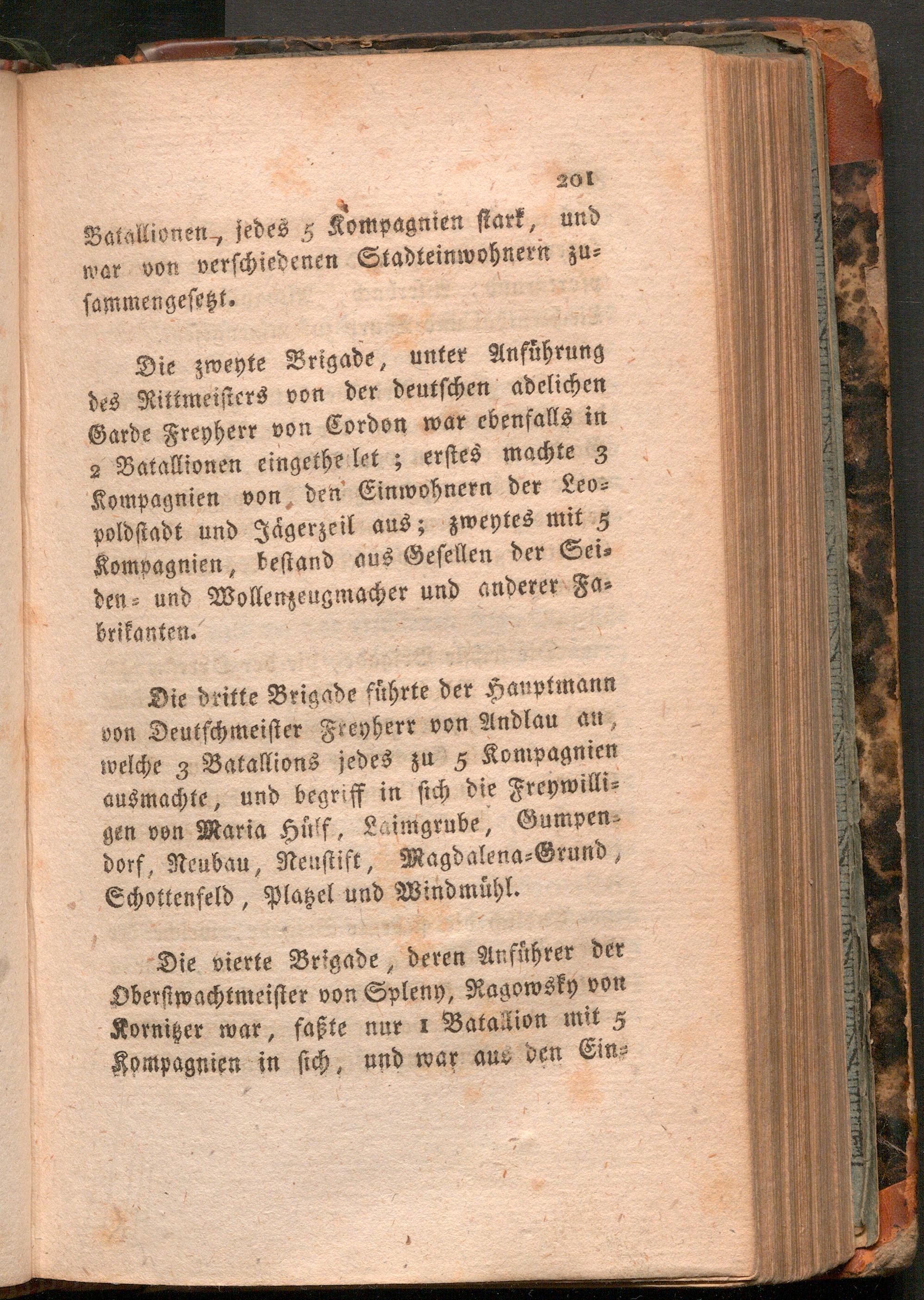 201

Batallionen, jedes 5 Kompagnien stark, und war von verschiedenen Stadteinwohnern zusammengesetzt.

Die zweyte Brigade, unter Anführung des Rittmeisters von der deutschen adelichen Garde Freyherr von Cordon war ebenfalls in 2 Batallionen eingethe let; erstes machte 3 Kompagnien von den Einwohnern der Leopoldstadt und Jägerzeil aus; zweytes mit 5 Kompagnien, bestand aus Gesellen der Seiden- und Wollenzeugmacher und anderer Fabrikanten.

Die dritte Brigade führte der Hauptmann von Deutschmeister Freyherr von Andlau an, welche 3 Batallions jedes zu 5 Kompagnien ausmachte, und begriff in sich die Freywilligen von Maria Hülf, Laimgrube, Gumpendorf, Neubau, Neustift, Magdalena-Grund, Schottenfeld, Platzel und Windmühl.

Die vierte Brigade, deren Anführer der Oberstwachtmeister von Spleny, Ragowsky von Kornitzer war, faßte nur 1 Batallion mit 5 Kompagnien in sich, und war aus den Ein-